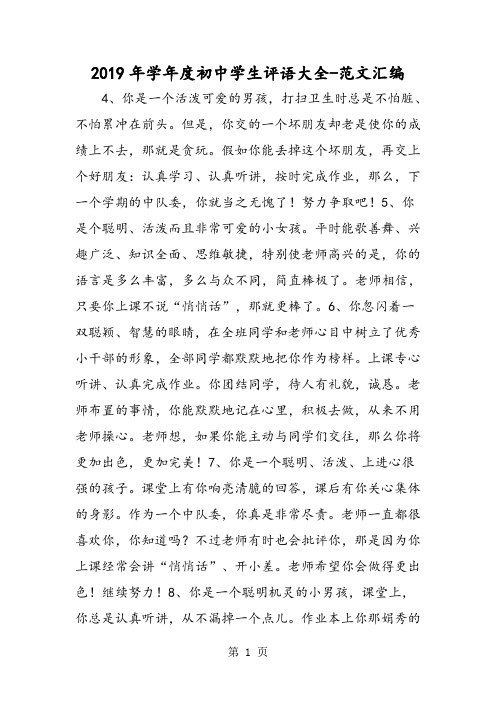 2019年学年度初中学生评语大全-范文汇编

4、你是一个活泼可爱的男孩，打扫卫生时总是不怕脏、不怕累冲在前头。但是，你交的一个坏朋友却老是使你的成绩上不去，那就是贪玩。假如你能丢掉这个坏朋友，再交上个好朋友：认真学习、认真听讲，按时完成作业，那么，下一个学期的中队委，你就当之无愧了！努力争取吧！5、你是个聪明、活泼而且非常可爱的小女孩。平时能歌善舞、兴趣广泛、知识全面、思维敏捷，特别使老师高兴的是，你的语言是多么丰富，多么与众不同，简直棒极了。老师相信，只要你上课不说“悄悄话”，那就更棒了。6、你忽闪着一双聪颖、智慧的眼睛，在全班同学和老师心目中树立了优秀小干部的形象，全部同学都默默地把你作为榜样。上课专心听讲、认真完成作业。你团结同学，待人有礼貌，诚恳。老师布置的事情，你能默默地记在心里，积极去做，从来不用老师操心。老师想，如果你能主动与同学们交往，那么你将更加出色，更加完美！7、你是一个聪明、活泼、上进心很强的孩子。课堂上有你响亮清脆的回答，课后有你关心集体的身影。作为一个中队委，你真是非常尽责。老师一直都很喜欢你，你知道吗？不过老师有时也会批评你，那是因为你上课经常会讲“悄悄话”、开小差。老师希望你会做得更出色！继续努力！8、你是一个聪明机灵的小男孩，课堂上，你总是认真听讲，从不漏掉一个点儿。作业本上你那娟秀的

第 1 页